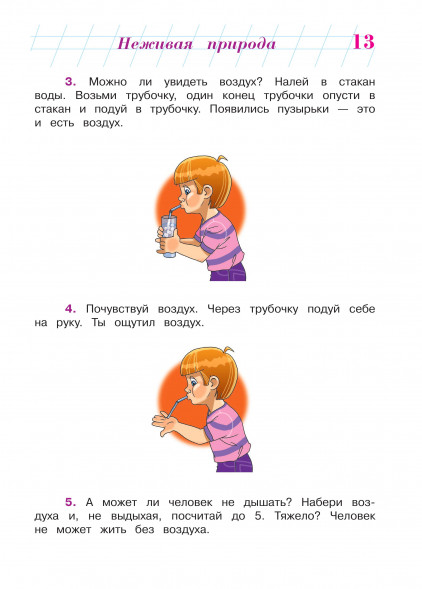 Неживая природа 13

3. Можно ли увидеть воздух? Налей в стакан воды. Возьми трубочку, один конец трубочки опусти в стакан и подуй в трубочку. Появились пузырьки — это и есть воздух.

4. Почувствуй воздух. Через трубочку подуй себе на руку. Ты ощутил воздух.

5. А может ли человек не дышать? Набери воздуха и, не выдыхая, посчитай до 5. Тяжело? Человек не может жить без воздуха.